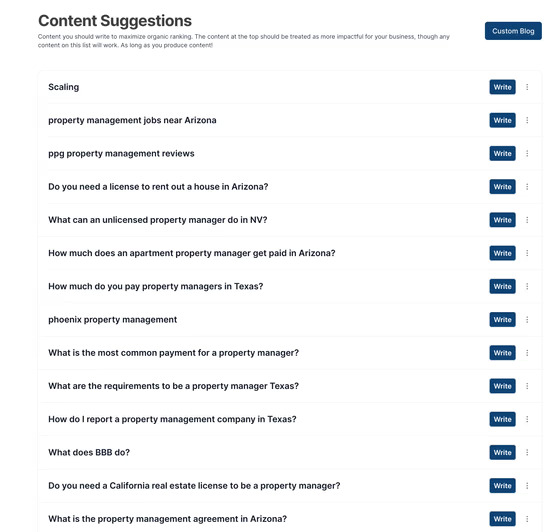 Content Suggestions

Content you should write to maximize organic ranking. The content at the top should be treated as more impactful for your business, though any content on this list will work. As long as you produce content!

Custom Blog

Scaling
Write

property management jobs near Arizona
Write

ppg property management reviews
Write

Do you need a license to rent out a house in Arizona?
Write

What can an unlicensed property manager do in NV?
Write

How much does an apartment property manager get paid in Arizona?
Write

How much do you pay property managers in Texas?
Write

phoenix property management
Write

What is the most common payment for a property manager?
Write

What are the requirements to be a property manager Texas?
Write

How do I report a property management company in Texas?
Write

What does BBB do?
Write

Do you need a California real estate license to be a property manager?
Write

What is the property management agreement in Arizona?
Write